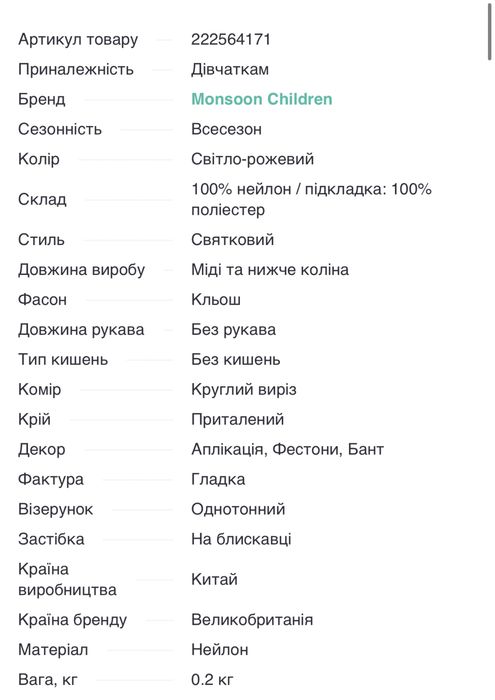 | | |
|---|---|
| Артикул товару | 222564171 |
| Приналежність | Дівчаткам |
| Бренд | Monsoon Children |
| Сезонність | Всесезон |
| Колір | Світло-рожевий |
| Склад | 100% нейлон / підкладка: 100% поліестер |
| Стиль | Святковий |
| Довжина виробу | Міді та нижче коліна |
| Фасон | Кльош |
| Довжина рукава | Без рукава |
| Тип кишень | Без кишень |
| Комір | Круглий виріз |
| Крій | Приталений |
| Декор | Аплікація, Фестони, Бант |
| Фактура | Гладка |
| Візерунок | Однотонний |
| Застібка | На блискавці |
| Країна виробництва | Китай |
| Країна бренду | Великобританія |
| Матеріал | Нейлон |
| Вага, кг | 0.2 кг |